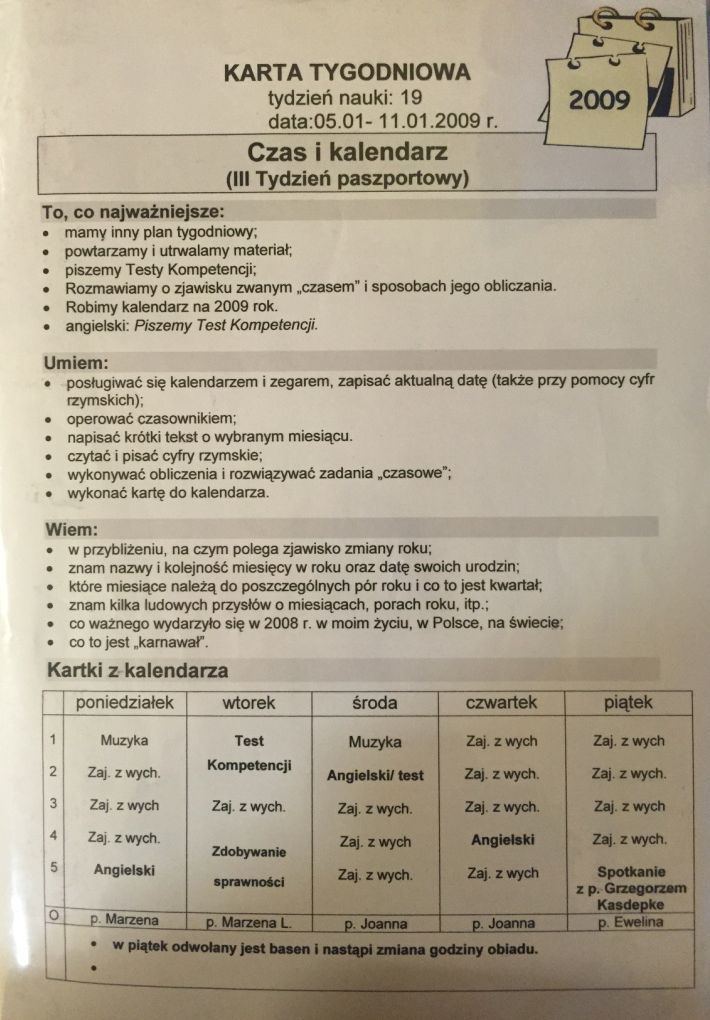 KARTA TYGODNIOWA
tydzień nauki: 19
data:05.01- 11.01.2009 r.

2009

Czas i kalendarz
(III Tydzień paszportowy)

To, co najważniejsze:
• mamy inny plan tygodniowy;
• powtarzamy i utrwalamy materiał;
• piszemy Testy Kompetencji;
• Rozmawiamy o zjawisku zwanym „czasem" i sposobach jego obliczania.
• Robimy kalendarz na 2009 rok.
• angielski: Piszemy Test Kompetencji.

Umiem:
• posługiwać się kalendarzem i zegarem, zapisać aktualną datę (także przy pomocy cyfr rzymskich);
• operować czasownikiem;
• napisać krótki tekst o wybranym miesiącu.
• czytać i pisać cyfry rzymskie;
• wykonywać obliczenia i rozwiązywać zadania „czasowe";
• wykonać kartę do kalendarza.

Wiem:
• w przybliżeniu, na czym polega zjawisko zmiany roku;
• znam nazwy i kolejność miesięcy w roku oraz datę swoich urodzin;
• które miesiące należą do poszczególnych pór roku i co to jest kwartał;
• znam kilka ludowych przysłów o miesiącach, porach roku, itp.;
• co ważnego wydarzyło się w 2008 r. w moim życiu, w Polsce, na świecie;
• co to jest „karnawał".

Kartki z kalendarza

| | poniedziałek | wtorek | środa | czwartek | piątek |
|---|---|---|---|---|---|
| 1 | Muzyka | Test Kompetencji | Muzyka | Zaj. z wych | Zaj. z wych |
| 2 | Zaj. z wych. | | Angielski/ test | Zaj. z wych. | Zaj. z wych. |
| 3 | Zaj. z wych | Zaj. z wych. | Zaj. z wych. | Zaj. z wych. | Zaj. z wych |
| 4 | Zaj. z wych. | Zdobywanie sprawności | Zaj. z wych | Angielski | Zaj. z wych. |
| 5 | Angielski | | Zaj. z wych. | Zaj. z wych | Spotkanie z p. Grzegorzem Kasdepke |
| O | p. Marzena | p. Marzena L. | p. Joanna | p. Joanna | p. Ewelina |

• w piątek odwołany jest basen i nastąpi zmiana godziny obiadu.
•